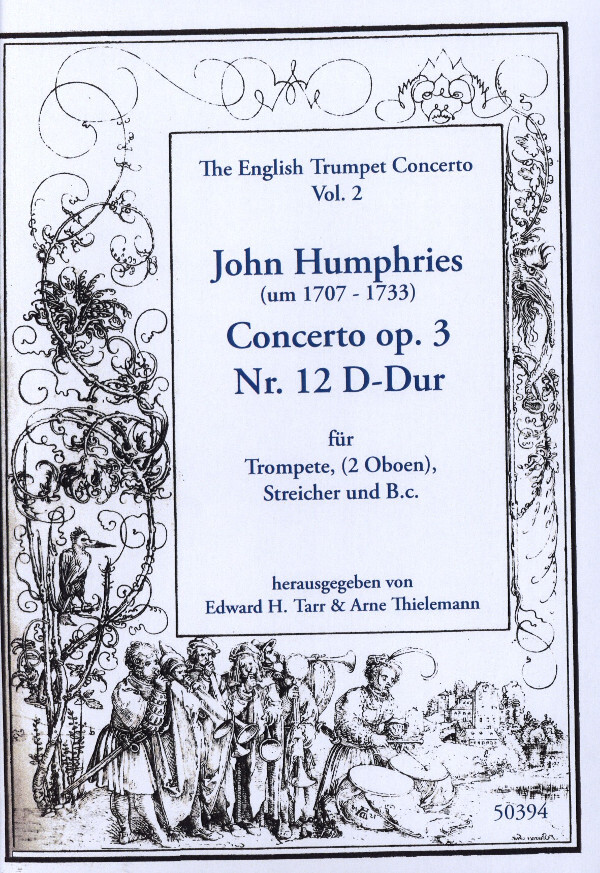 The English Trumpet Concerto
Vol. 2

John Humphries
(um 1707 - 1733)

Concerto op. 3
Nr. 12 D-Dur

für
Trompete, (2 Oboen),
Streicher und B.c.

herausgegeben von
Edward H. Tarr & Arne Thielemann

50394